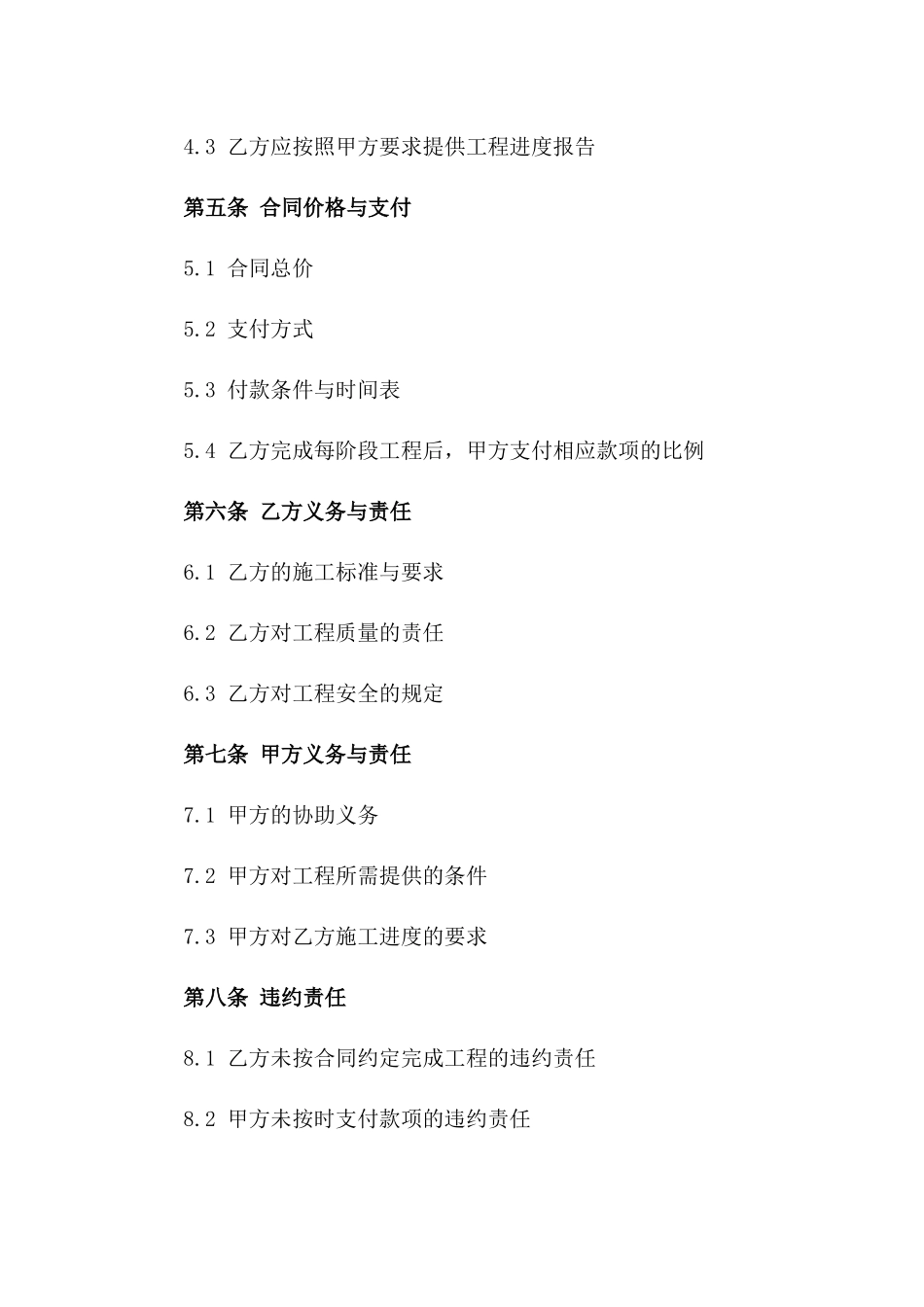 4.3 乙方应按照甲方要求提供工程进度报告

第五条 合同价格与支付

5.1 合同总价

5.2 支付方式

5.3 付款条件与时间表

5.4 乙方完成每阶段工程后，甲方支付相应款项的比例

第六条 乙方义务与责任

6.1 乙方的施工标准与要求

6.2 乙方对工程质量的责任

6.3 乙方对工程安全的规定

第七条 甲方义务与责任

7.1 甲方的协助义务

7.2 甲方对工程所需提供的条件

7.3 甲方对乙方施工进度的要求

第八条 违约责任

8.1 乙方未按合同约定完成工程的违约责任

8.2 甲方未按时支付款项的违约责任